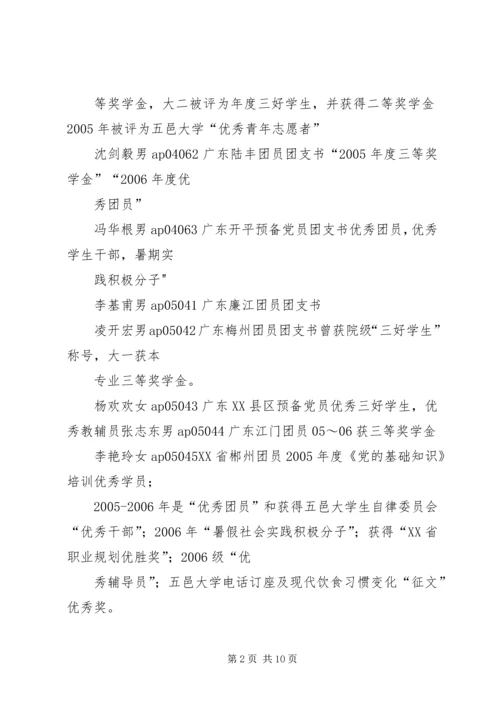 等奖学金，大二被评为年度三好学生，并获得二等奖学金 2005 年被评为五邑大学“优秀青年志愿者”

沈剑毅男 ap04062 广东陆丰团员团支书“2005 年度三等奖学金”“2006 年度优

秀团员”

冯华根男 ap04063 广东开平预备党员团支书优秀团员，优秀学生干部，暑期实

践积极分子"

李基甫男 ap05041 广东廉江团员团支书

凌开宏男 ap05042 广东梅州团员团支书曾获院级“三好学生”称号，大一获本

专业三等奖学金。

杨欢欢女 ap05043 广东 XX 县区预备党员优秀三好学生，优秀教辅员张志东男 ap05044 广东江门团员 05～06 获三等奖学金

李艳玲女 ap05045XX 省郴州团员 2005 年度《党的基础知识》培训优秀学员；

2005-2006 年是“优秀团员”和获得五邑大学生自律委员会“优秀干部”；2006 年“暑假社会实践积极分子”；获得“XX 省职业规划优胜奖”；2006 级“优

秀辅导员”；五邑大学电话订座及现代饮食习惯变化“征文”优秀奖。

第 2 页 共 10 页